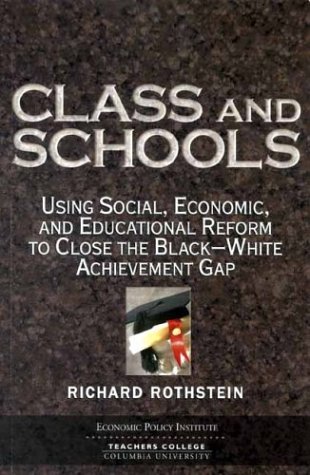 CLASS AND SCHOOLS

USING SOCIAL, ECONOMIC, AND EDUCATIONAL REFORM TO CLOSE THE BLACK–WHITE ACHIEVEMENT GAP

RICHARD ROTHSTEIN

ECONOMIC POLICY INSTITUTE

TEACHERS COLLEGE
COLUMBIA UNIVERSITY